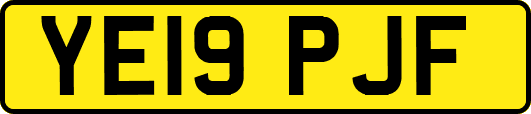 YE19 PJF